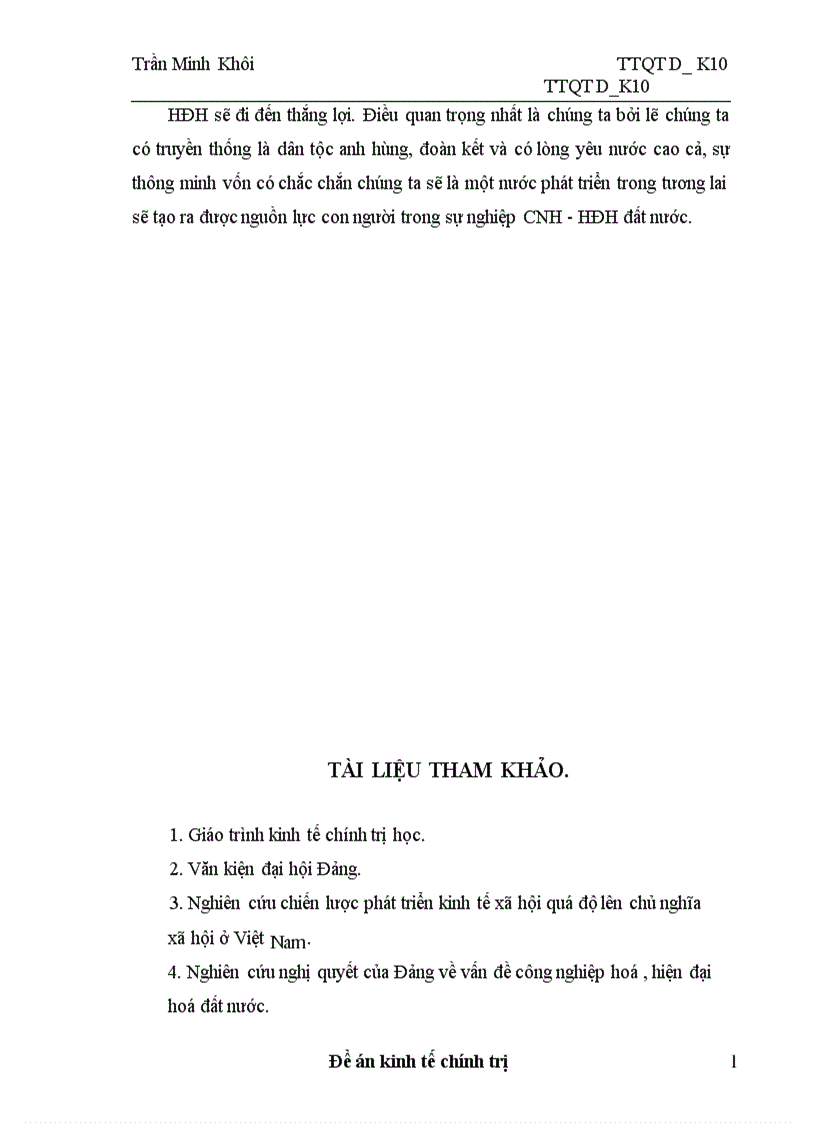 Trần Minh Khôi TTQT D_ K10
TTQT D_K10

HĐH sẽ đi đến thắng lợi. Điều quan trọng nhất là chúng ta bởi lẽ chúng ta có truyền thống là dân tộc anh hùng, đoàn kết và có lòng yêu nước cao cả, sự thông minh vốn có chắc chắn chúng ta sẽ là một nước phát triển trong tương lai sẽ tạo ra được nguồn lực con người trong sự nghiệp CNH - HĐH đất nước.

TÀI LIỆU THAM KHẢO.

1. Giáo trình kinh tế chính trị học.
2. Văn kiện đại hội Đảng.
3. Nghiên cứu chiến lược phát triển kinh tế xã hội quá độ lên chủ nghĩa xã hội ở Việt Nam.
4. Nghiên cứu nghị quyết của Đảng về vấn đề công nghiệp hoá , hiện đại hoá đất nước.

Đề án kinh tế chính trị 1